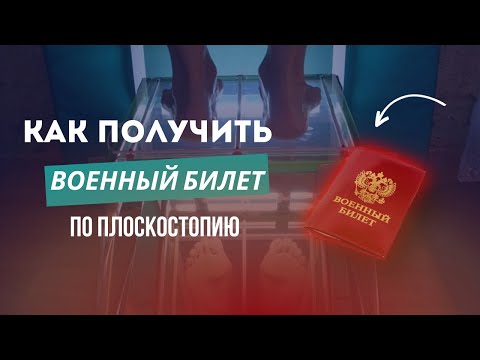 КАК ПОЛУЧИТЬ
ВОЕННЫЙ БИЛЕТ
ПО ПЛОСКОСТОПИЮ

ВОЕННЫЙ БИЛЕТ